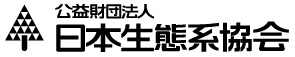 公益財団法人
日本生態系協会